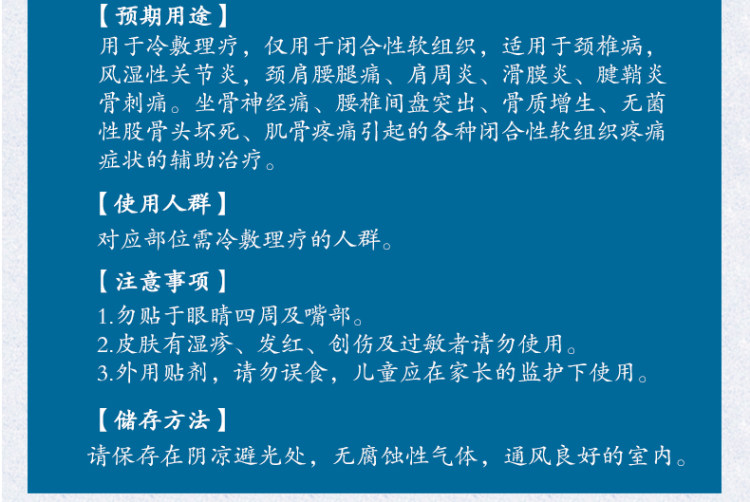 【预期用途】
用于冷敷理疗，仅用于闭合性软组织，适用于颈椎病，风湿性关节炎，颈肩腰腿痛、肩周炎、滑膜炎、腱鞘炎骨刺痛。坐骨神经痛、腰椎间盘突出、骨质增生、无菌性股骨头坏死、肌骨疼痛引起的各种闭合性软组织疼痛症状的辅助治疗。

【使用人群】
对应部位需冷敷理疗的人群。

【注意事项】
1.勿贴于眼睛四周及嘴部。
2.皮肤有湿疹、发红、创伤及过敏者请勿使用。
3.外用贴剂，请勿误食，儿童应在家长的监护下使用。

【储存方法】
请保存在阴凉避光处，无腐蚀性气体，通风良好的室内。